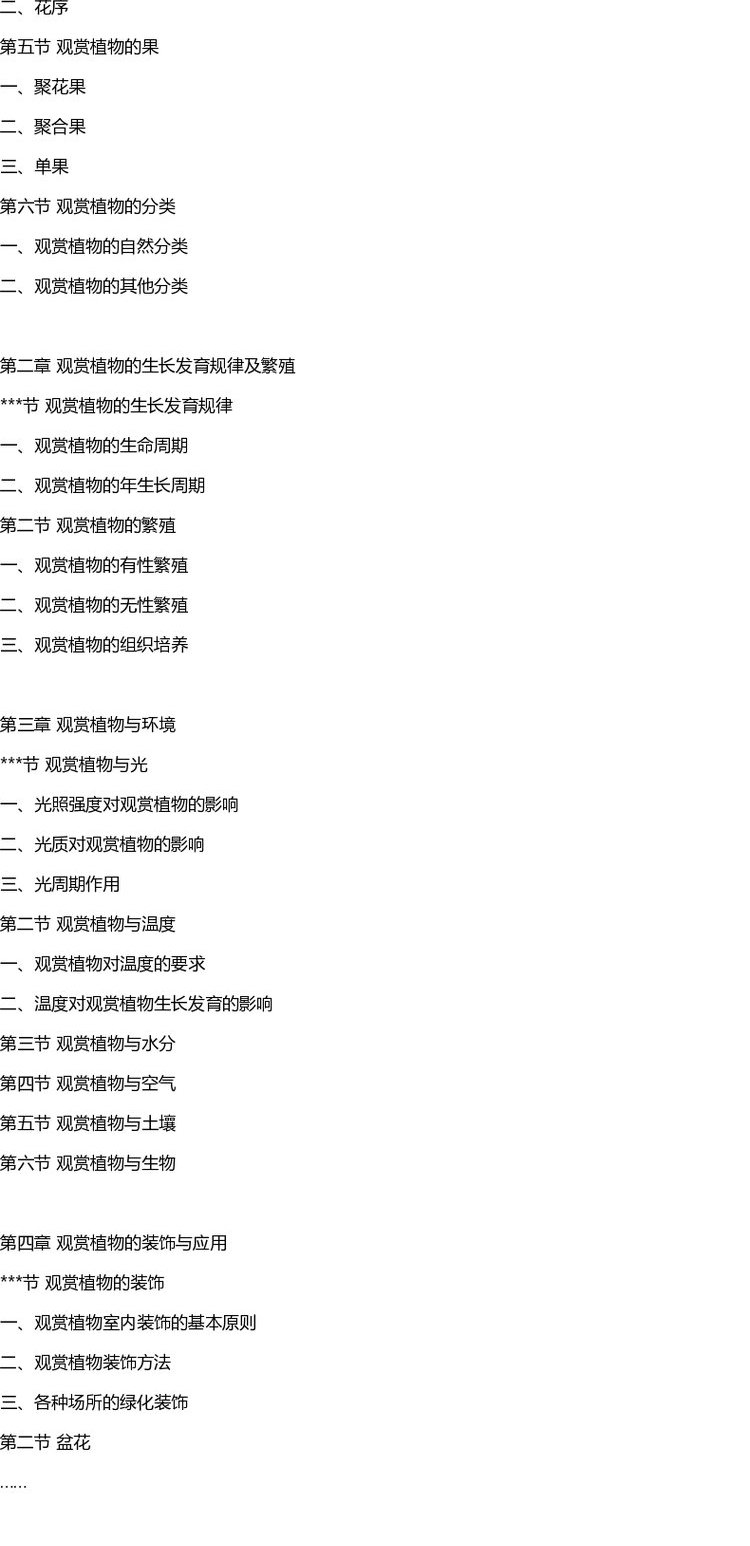 二、花序

第五节 观赏植物的果

一、聚花果

二、聚合果

三、单果

第六节 观赏植物的分类

一、观赏植物的自然分类

二、观赏植物的其他分类

第二章 观赏植物的生长发育规律及繁殖

***节 观赏植物的生长发育规律

一、观赏植物的生命周期

二、观赏植物的年生长周期

第二节 观赏植物的繁殖

一、观赏植物的有性繁殖

二、观赏植物的无性繁殖

三、观赏植物的组织培养

第三章 观赏植物与环境

***节 观赏植物与光

一、光照强度对观赏植物的影响

二、光质对观赏植物的影响

三、光周期作用

第二节 观赏植物与温度

一、观赏植物对温度的要求

二、温度对观赏植物生长发育的影响

第三节 观赏植物与水分

第四节 观赏植物与空气

第五节 观赏植物与土壤

第六节 观赏植物与生物

第四章 观赏植物的装饰与应用

***节 观赏植物的装饰

一、观赏植物室内装饰的基本原则

二、观赏植物装饰方法

三、各种场所的绿化装饰

第二节 盆花

……